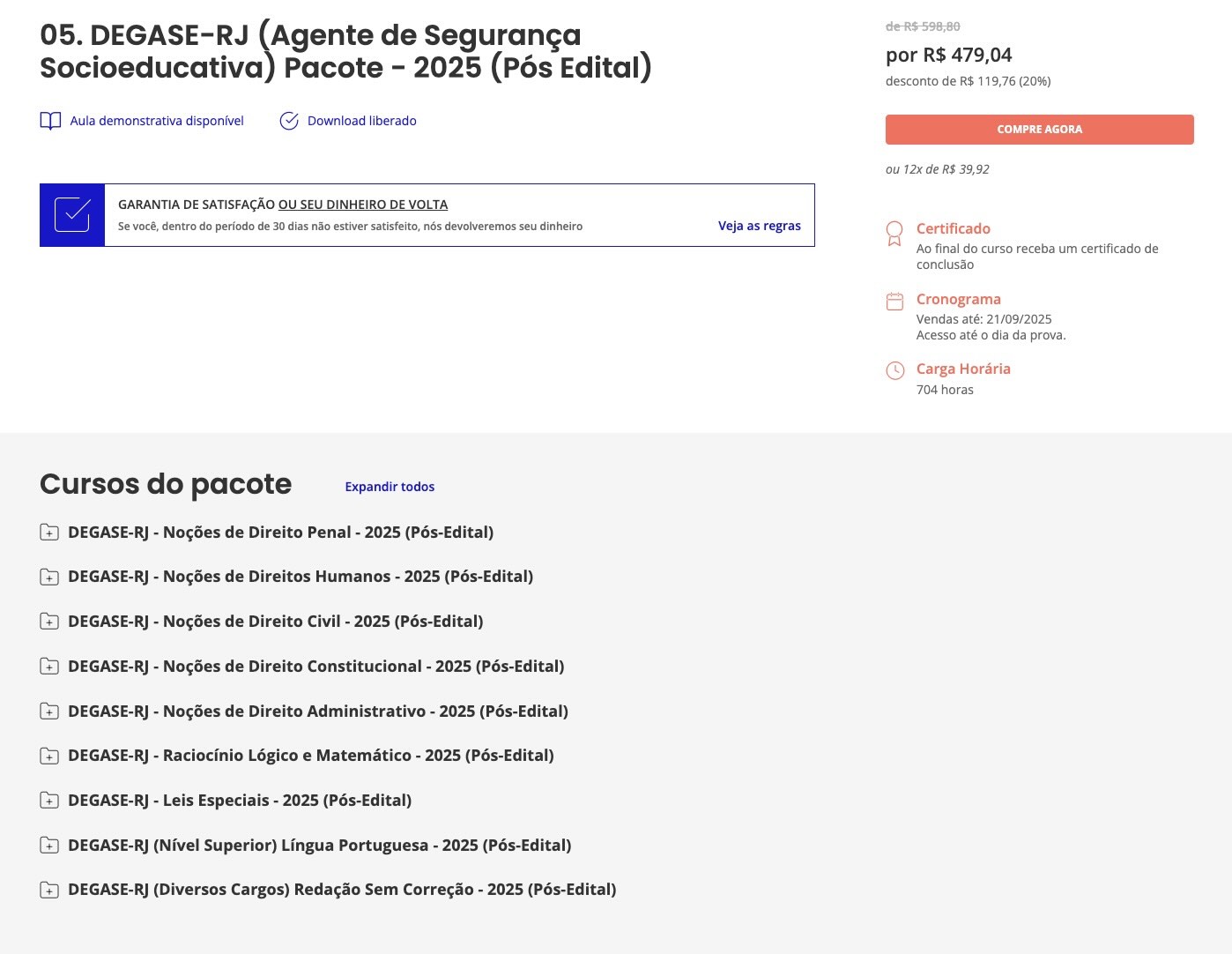 05. DEGASE-RJ (Agente de Segurança Socioeducativa) Pacote - 2025 (Pós Edital)

Aula demonstrativa disponível

Download liberado

GARANTIA DE SATISFAÇÃO OU SEU DINHEIRO DE VOLTA

Se você, dentro do período de 30 dias não estiver satisfeito, nós devolveremos seu dinheiro

Veja as regras

de R$ 598,80

por R$ 479,04

desconto de R$ 119,76 (20%)

COMPRE AGORA

ou 12x de R$ 39,92

Certificado

Ao final do curso receba um certificado de conclusão

Cronograma

Vendas até: 21/09/2025
Acesso até o dia da prova.

Carga Horária

704 horas

Cursos do pacote

Expandir todos

DEGASE-RJ - Noções de Direito Penal - 2025 (Pós-Edital)

DEGASE-RJ - Noções de Direitos Humanos - 2025 (Pós-Edital)

DEGASE-RJ - Noções de Direito Civil - 2025 (Pós-Edital)

DEGASE-RJ - Noções de Direito Constitucional - 2025 (Pós-Edital)

DEGASE-RJ - Noções de Direito Administrativo - 2025 (Pós-Edital)

DEGASE-RJ - Raciocínio Lógico e Matemático - 2025 (Pós-Edital)

DEGASE-RJ - Leis Especiais - 2025 (Pós-Edital)

DEGASE-RJ (Nível Superior) Língua Portuguesa - 2025 (Pós-Edital)

DEGASE-RJ (Diversos Cargos) Redação Sem Correção - 2025 (Pós-Edital)